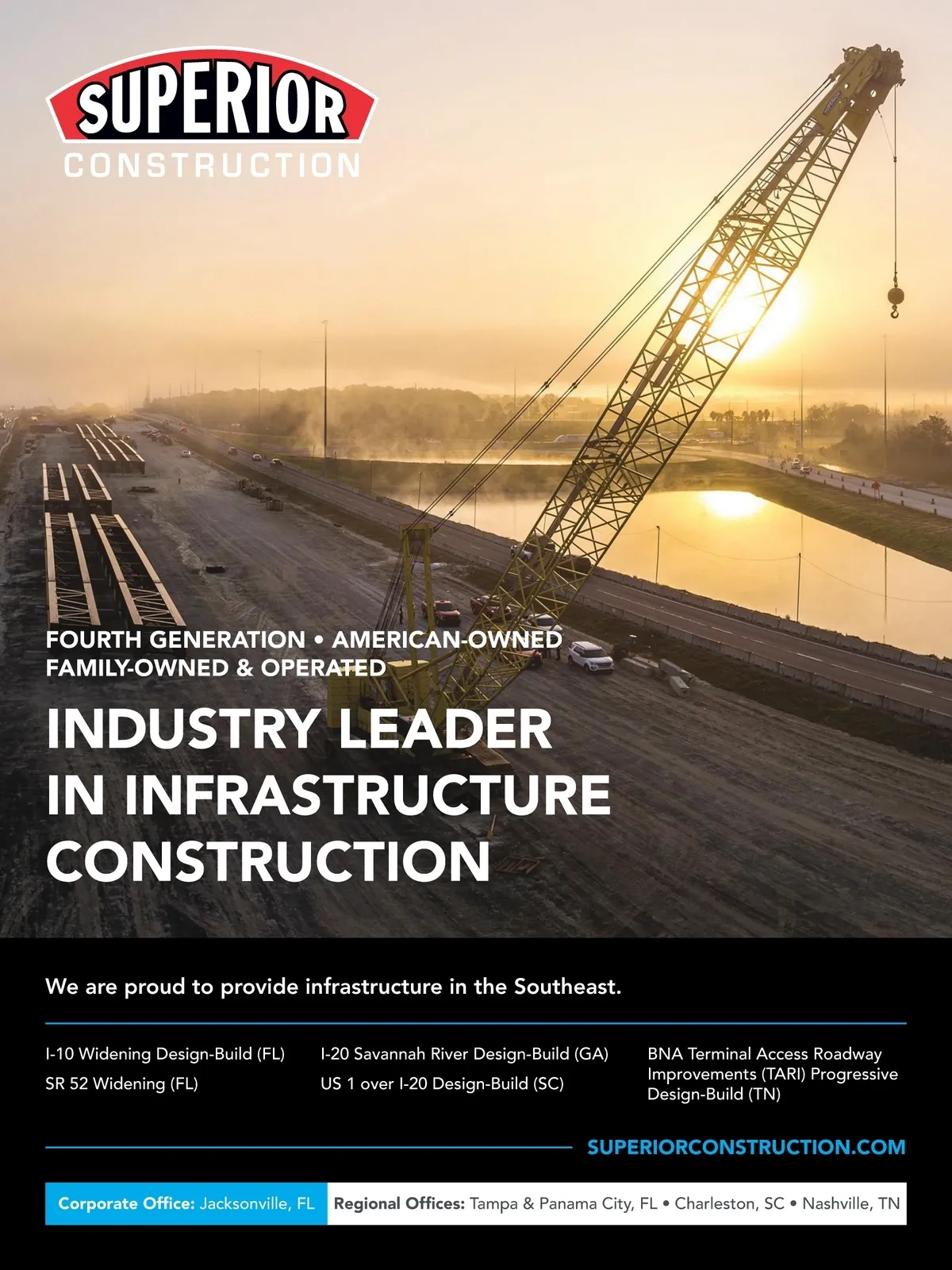 SUPERIOR
CONSTRUCTION

FOURTH GENERATION • AMERICAN-OWNED
FAMILY-OWNED & OPERATED

INDUSTRY LEADER IN INFRASTRUCTURE CONSTRUCTION

We are proud to provide infrastructure in the Southeast.

I-10 Widening Design-Build (FL)
SR 52 Widening (FL)

I-20 Savannah River Design-Build (GA)
US 1 over I-20 Design-Build (SC)

BNA Terminal Access Roadway Improvements (TARI) Progressive Design-Build (TN)

SUPERIORCONSTRUCTION.COM

Corporate Office: Jacksonville, FL
Regional Offices: Tampa & Panama City, FL • Charleston, SC • Nashville, TN